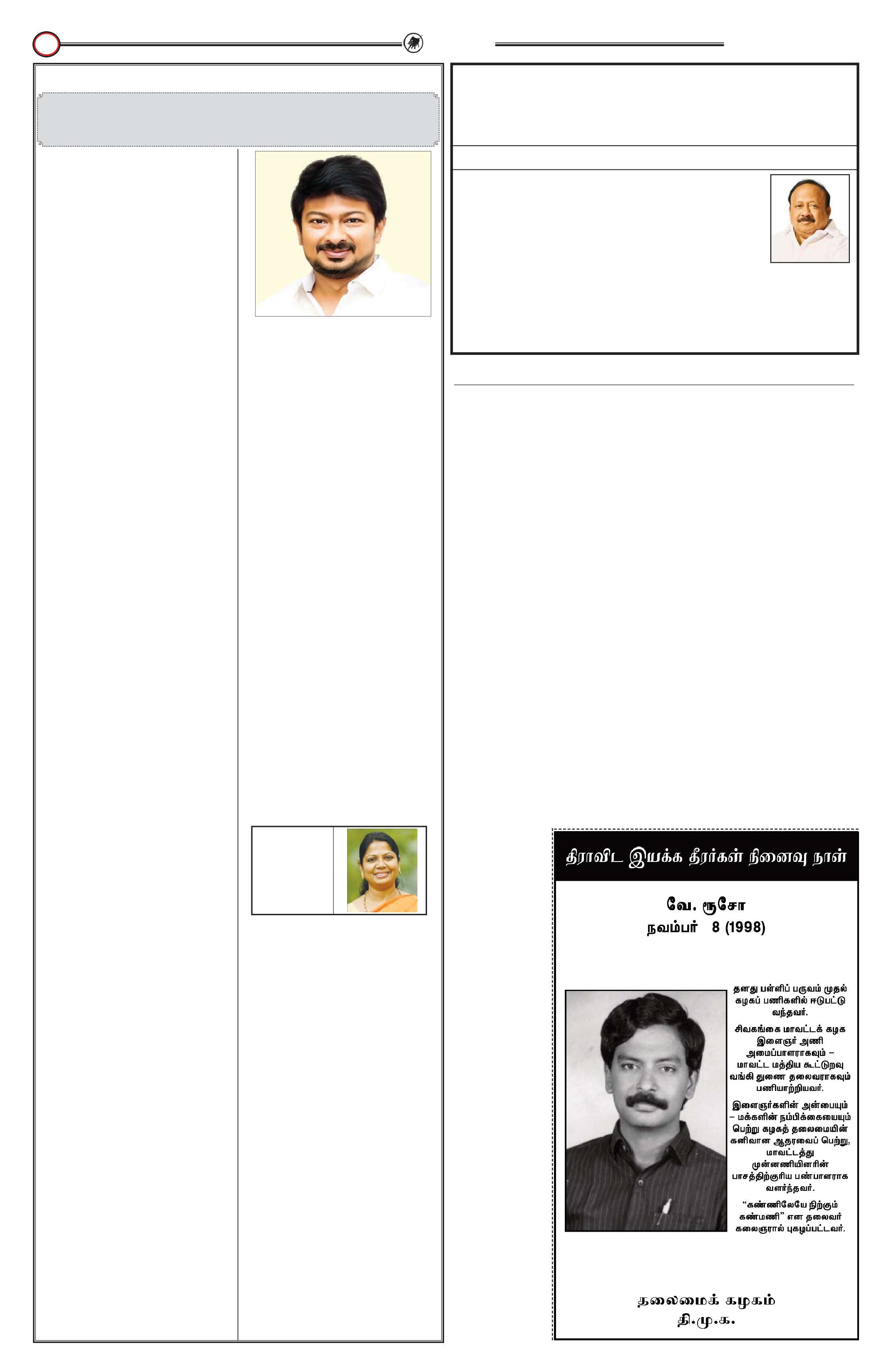 திராவிட இயக்க தீரர்கள் நினைவு நாள்

வே. ரூசோ
நவம்பர் 8 (1998)

தனது பள்ளிப் பருவம் முதல் கழகப் பணிகளில் ஈடுபட்டு வந்தவர்.

சிவகங்கை மாவட்டக் கழக இளைஞர் அணி அமைப்பாளராகவும் – மாவட்ட மத்திய கூட்டுறவு வங்கி துணை தலைவராகவும் பணியாற்றியவர்.

இளைஞர்களின் அன்பையும் – மக்களின் நம்பிக்கையையும் பெற்று கழகத் தலைமையின் கனிவான ஆதரவைப் பெற்று, மாவட்டத்து முன்னணியினரின் பாசத்திற்குரிய பண்பாளராக வளர்ந்தவர்.

“கண்ணிலேயே நிற்கும் கண்மணி” என தலைவர் கலைஞரால் புகழப்பட்டவர்.

தலைமைக் கழகம்
தி.மு.க.